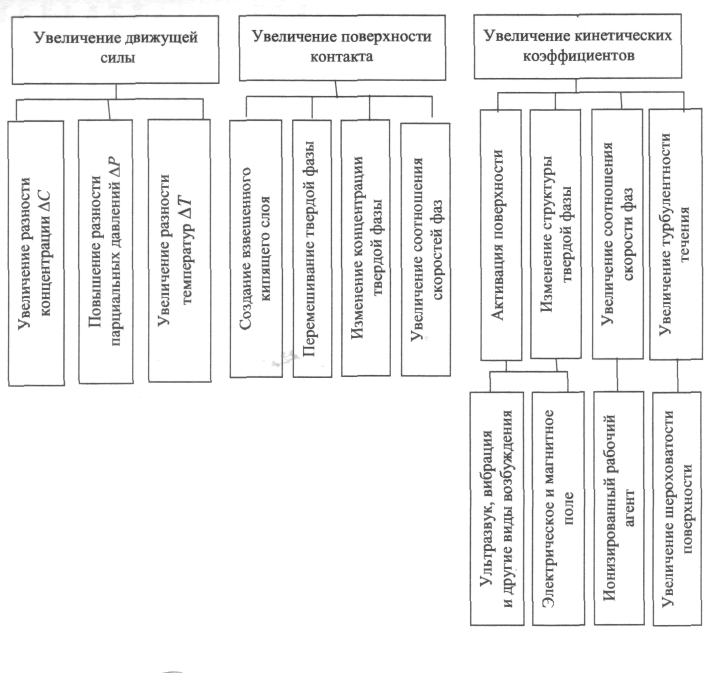 Увеличение движущей силы

Увеличение разности концентрации $\Delta C$

Повышение разности парциальных давлений $\Delta P$

Увеличение разности температур $\Delta T$

Увеличение поверхности контакта

Создание взвешенного кипящего слоя

Перемешивание твердой фазы

Изменение концентрации твердой фазы

Увеличение соотношения скоростей фаз

Увеличение кинетических коэффициентов

Активация поверхности

Изменение структуры твердой фазы

Увеличение соотношения скорости фаз

Увеличение турбулентности течения

Ультразвук, вибрация и другие виды возбуждения

Электрическое и магнитное поле

Ионизированный рабочий агент

Увеличение шероховатости поверхности